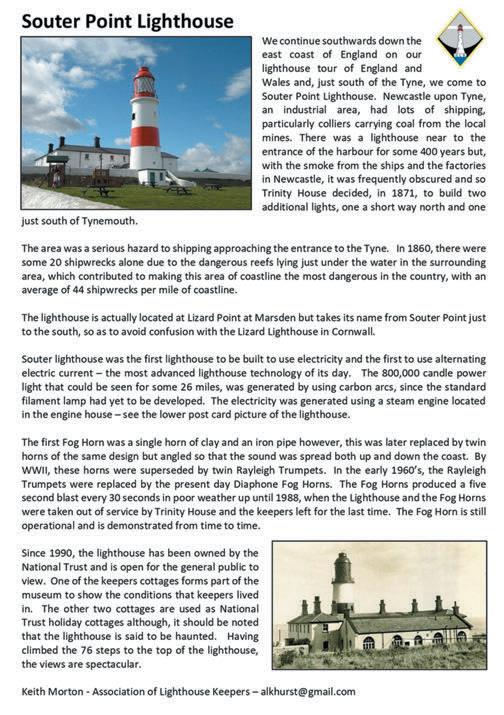 Souter Point Lighthouse

We continue southwards down the east coast of England on our lighthouse tour of England and Wales and, just south of the Tyne, we come to Souter Point Lighthouse. Newcastle upon Tyne, an industrial area, had lots of shipping, particularly colliers carrying coal from the local mines. There was a lighthouse near to the entrance of the harbour for some 400 years but, with the smoke from the ships and the factories in Newcastle, it was frequently obscured and so Trinity House decided, in 1871, to build two additional lights, one a short way north and one just south of Tynemouth.

The area was a serious hazard to shipping approaching the entrance to the Tyne. In 1860, there were some 20 shipwrecks alone due to the dangerous reefs lying just under the water in the surrounding area, which contributed to making this area of coastline the most dangerous in the country, with an average of 44 shipwrecks per mile of coastline.

The lighthouse is actually located at Lizard Point at Marsden but takes its name from Souter Point just to the south, so as to avoid confusion with the Lizard Lighthouse in Cornwall.

Souter lighthouse was the first lighthouse to be built to use electricity and the first to use alternating electric current – the most advanced lighthouse technology of its day. The 800,000 candle power light that could be seen for some 26 miles, was generated by using carbon arcs, since the standard filament lamp had yet to be developed. The electricity was generated using a steam engine located in the engine house – see the lower post card picture of the lighthouse.

The first Fog Horn was a single horn of clay and an iron pipe however, this was later replaced by twin horns of the same design but angled so that the sound was spread both up and down the coast. By WWII, these horns were superseded by twin Rayleigh Trumpets. In the early 1960's, the Rayleigh Trumpets were replaced by the present day Diaphone Fog Horns. The Fog Horns produced a five second blast every 30 seconds in poor weather up until 1988, when the Lighthouse and the Fog Horns were taken out of service by Trinity House and the keepers left for the last time. The Fog Horn is still operational and is demonstrated from time to time.

Since 1990, the lighthouse has been owned by the National Trust and is open for the general public to view. One of the keepers cottages forms part of the museum to show the conditions that keepers lived in. The other two cottages are used as National Trust holiday cottages although, it should be noted that the lighthouse is said to be haunted. Having climbed the 76 steps to the top of the lighthouse, the views are spectacular.

Keith Morton - Association of Lighthouse Keepers – alkhurst@gmail.com